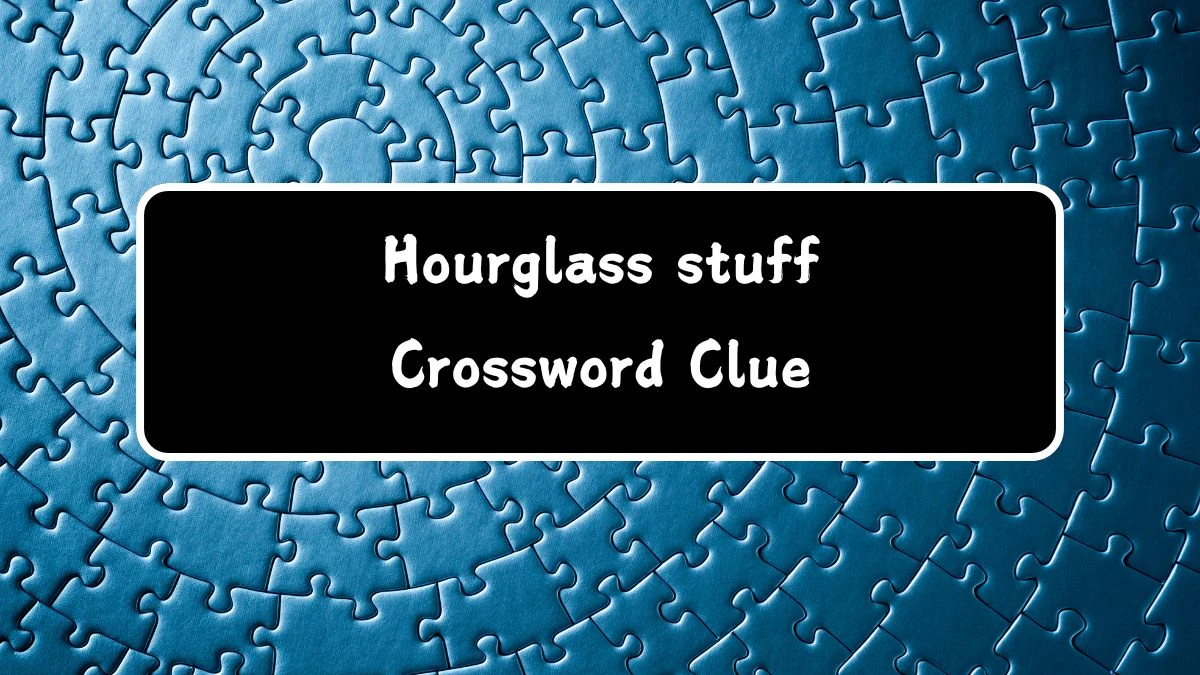 Hourglass stuff
Crossword Clue